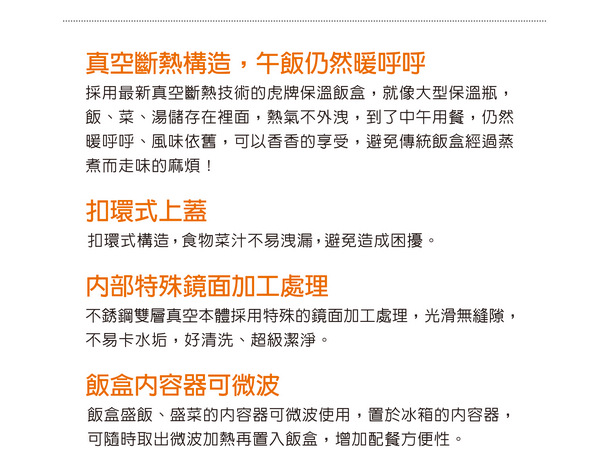 真空斷熱構造，午飯仍然暖呼呼

採用最新真空斷熱技術的虎牌保溫飯盒，就像大型保溫瓶，飯、菜、湯儲存在裡面，熱氣不外洩，到了中午用餐，仍然暖呼呼、風味依舊，可以香香的享受，避免傳統飯盒經過蒸煮而走味的麻煩！

扣環式上蓋

扣環式構造，食物菜汁不易洩漏，避免造成困擾。

內部特殊鏡面加工處理

不銹鋼雙層真空本體採用特殊的鏡面加工處理，光滑無縫隙，不易卡水垢，好清洗、超級潔淨。

飯盒內容器可微波

飯盒盛飯、盛菜的內容器可微波使用，置於冰箱的內容器，可隨時取出微波加熱再置入飯盒，增加配餐方便性。